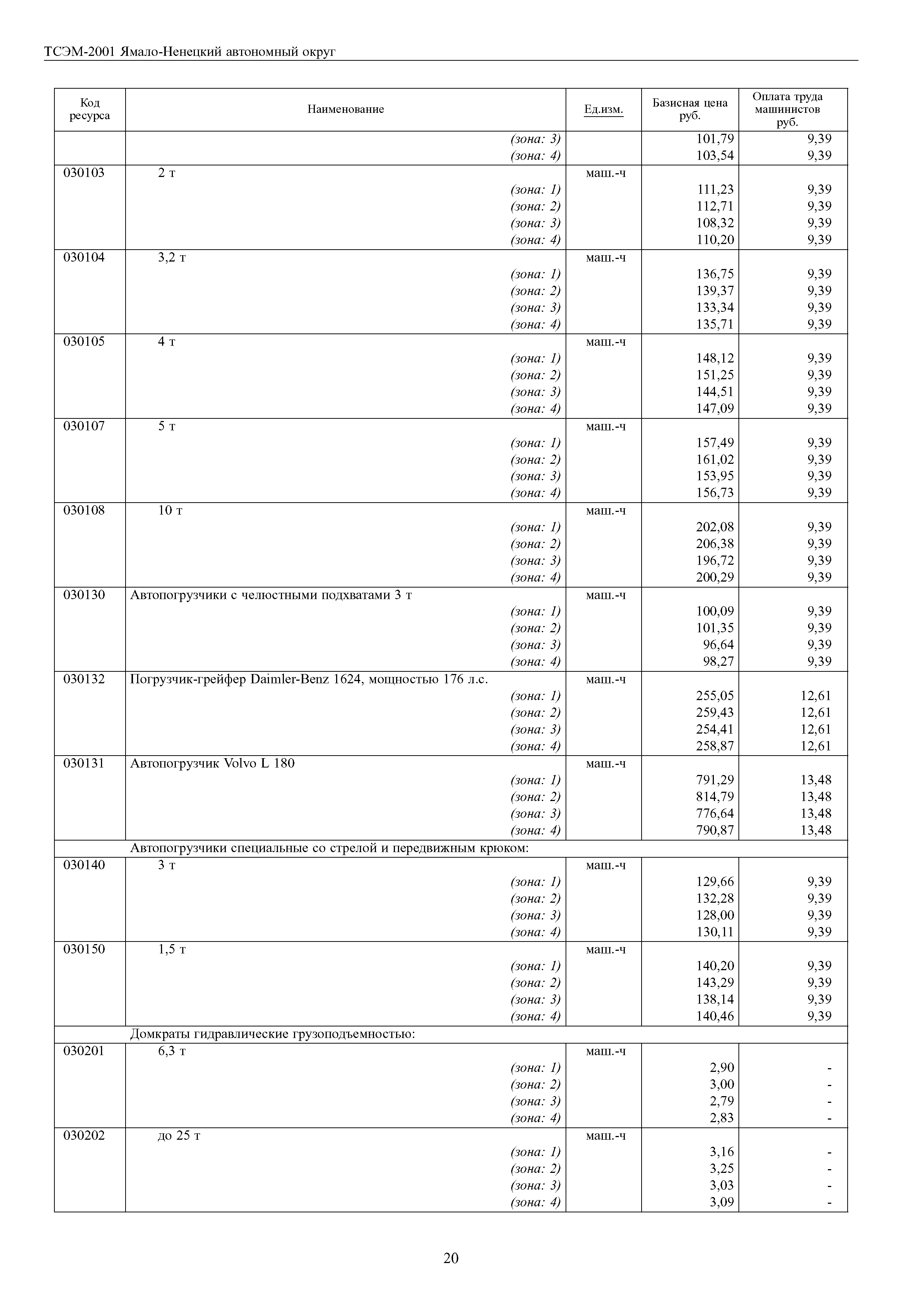 ТСЭМ-2001 Ямало-Ненецкий автономный округ

| Код ресурса | Наименование | Ед.изм. | Базисная цена руб. | Оплата труда машинистов руб. |
|---|---|---|---|---|
| | (зона: 3) | | 101,79 | 9,39 |
| | (зона: 4) | | 103,54 | 9,39 |
| 030103 | 2 т | маш.-ч | | |
| | (зона: 1) | | 111,23 | 9,39 |
| | (зона: 2) | | 112,71 | 9,39 |
| | (зона: 3) | | 108,32 | 9,39 |
| | (зона: 4) | | 110,20 | 9,39 |
| 030104 | 3,2 т | маш.-ч | | |
| | (зона: 1) | | 136,75 | 9,39 |
| | (зона: 2) | | 139,37 | 9,39 |
| | (зона: 3) | | 133,34 | 9,39 |
| | (зона: 4) | | 135,71 | 9,39 |
| 030105 | 4 т | маш.-ч | | |
| | (зона: 1) | | 148,12 | 9,39 |
| | (зона: 2) | | 151,25 | 9,39 |
| | (зона: 3) | | 144,51 | 9,39 |
| | (зона: 4) | | 147,09 | 9,39 |
| 030107 | 5 т | маш.-ч | | |
| | (зона: 1) | | 157,49 | 9,39 |
| | (зона: 2) | | 161,02 | 9,39 |
| | (зона: 3) | | 153,95 | 9,39 |
| | (зона: 4) | | 156,73 | 9,39 |
| 030108 | 10 т | маш.-ч | | |
| | (зона: 1) | | 202,08 | 9,39 |
| | (зона: 2) | | 206,38 | 9,39 |
| | (зона: 3) | | 196,72 | 9,39 |
| | (зона: 4) | | 200,29 | 9,39 |
| 030130 | Автопогрузчики с челюстными подхватами 3 т | маш.-ч | | |
| | (зона: 1) | | 100,09 | 9,39 |
| | (зона: 2) | | 101,35 | 9,39 |
| | (зона: 3) | | 96,64 | 9,39 |
| | (зона: 4) | | 98,27 | 9,39 |
| 030132 | Погрузчик-грейфер Daimler-Benz 1624, мощностью 176 л.с. | маш.-ч | | |
| | (зона: 1) | | 255,05 | 12,61 |
| | (зона: 2) | | 259,43 | 12,61 |
| | (зона: 3) | | 254,41 | 12,61 |
| | (зона: 4) | | 258,87 | 12,61 |
| 030131 | Автопогрузчик Volvo L 180 | маш.-ч | | |
| | (зона: 1) | | 791,29 | 13,48 |
| | (зона: 2) | | 814,79 | 13,48 |
| | (зона: 3) | | 776,64 | 13,48 |
| | (зона: 4) | | 790,87 | 13,48 |
| | Автопогрузчики специальные со стрелой и передвижным крюком: | | | |
| 030140 | 3 т | маш.-ч | | |
| | (зона: 1) | | 129,66 | 9,39 |
| | (зона: 2) | | 132,28 | 9,39 |
| | (зона: 3) | | 128,00 | 9,39 |
| | (зона: 4) | | 130,11 | 9,39 |
| 030150 | 1,5 т | маш.-ч | | |
| | (зона: 1) | | 140,20 | 9,39 |
| | (зона: 2) | | 143,29 | 9,39 |
| | (зона: 3) | | 138,14 | 9,39 |
| | (зона: 4) | | 140,46 | 9,39 |
| | Домкраты гидравлические грузоподъемностью: | | | |
| 030201 | 6,3 т | маш.-ч | | |
| | (зона: 1) | | 2,90 | - |
| | (зона: 2) | | 3,00 | - |
| | (зона: 3) | | 2,79 | - |
| | (зона: 4) | | 2,83 | - |
| 030202 | до 25 т | маш.-ч | | |
| | (зона: 1) | | 3,16 | - |
| | (зона: 2) | | 3,25 | - |
| | (зона: 3) | | 3,03 | - |
| | (зона: 4) | | 3,09 | - |

20